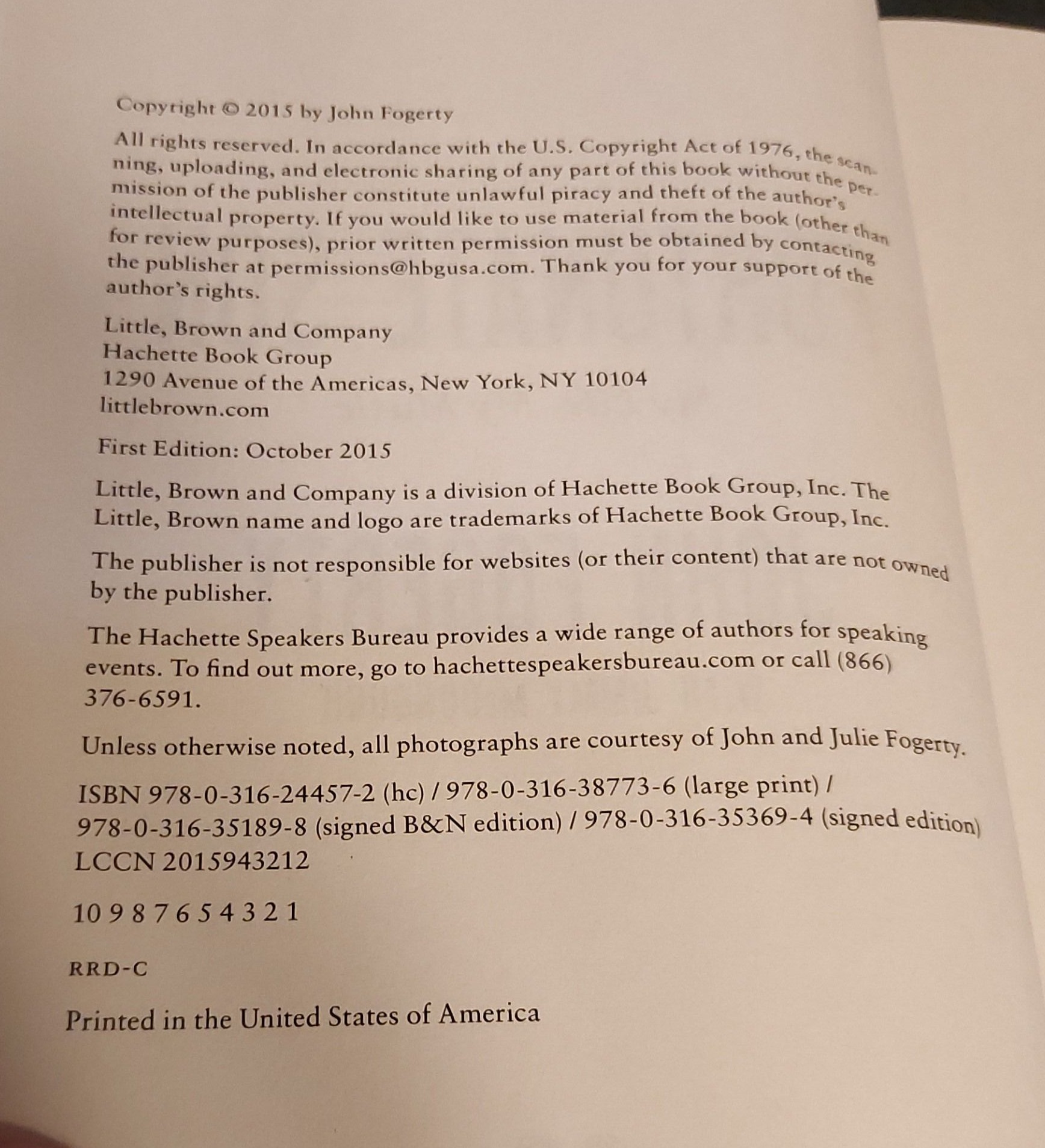 Copyright © 2015 by John Fogerty

All rights reserved. In accordance with the U.S. Copyright Act of 1976, the scanning, uploading, and electronic sharing of any part of this book without the permission of the publisher constitute unlawful piracy and theft of the author's intellectual property. If you would like to use material from the book (other than for review purposes), prior written permission must be obtained by contacting the publisher at permissions@hbgusa.com. Thank you for your support of the author's rights.

Little, Brown and Company
Hachette Book Group
1290 Avenue of the Americas, New York, NY 10104
littlebrown.com

First Edition: October 2015

Little, Brown and Company is a division of Hachette Book Group, Inc. The Little, Brown name and logo are trademarks of Hachette Book Group, Inc.

The publisher is not responsible for websites (or their content) that are not owned by the publisher.

The Hachette Speakers Bureau provides a wide range of authors for speaking events. To find out more, go to hachettespeakersbureau.com or call (866) 376-6591.

Unless otherwise noted, all photographs are courtesy of John and Julie Fogerty.

ISBN 978-0-316-24457-2 (hc) / 978-0-316-38773-6 (large print) / 978-0-316-35189-8 (signed B&N edition) / 978-0-316-35369-4 (signed edition)
LCCN 2015943212

10 9 8 7 6 5 4 3 2 1

RRD-C

Printed in the United States of America